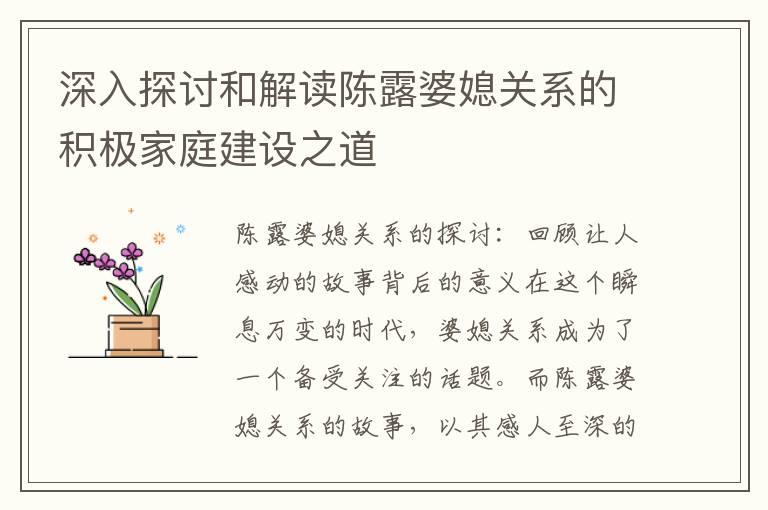 深入探讨和解读陈露婆媳关系的积极家庭建设之道

陈露婆媳关系的探讨：回顾让人感动的故事背后的意义在这个瞬息万变的时代，婆媳关系成为了一个备受关注的话题。而陈露婆媳关系的故事，以其感人至深的